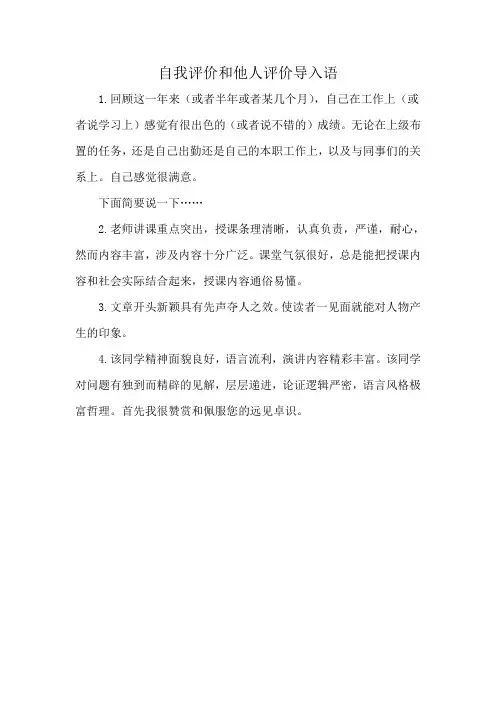 自我评价和他人评价导入语

1.回顾这一年来（或者半年或者某几个月），自己在工作上（或者说学习上）感觉有很出色的（或者说不错的）成绩。无论在上级布置的任务，还是自己出勤还是自己的本职工作上，以及与同事们的关系上。自己感觉很满意。

下面简要说一下……

2.老师讲课重点突出，授课条理清晰，认真负责，严谨，耐心，然而内容丰富，涉及内容十分广泛。课堂气氛很好，总是能把授课内容和社会实际结合起来，授课内容通俗易懂。

3.文章开头新颖具有先声夺人之效。使读者一见面就能对人物产生的印象。

4.该同学精神面貌良好，语言流利，演讲内容精彩丰富。该同学对问题有独到而精辟的见解，层层递进，论证逻辑严密，语言风格极富哲理。首先我很赞赏和佩服您的远见卓识。